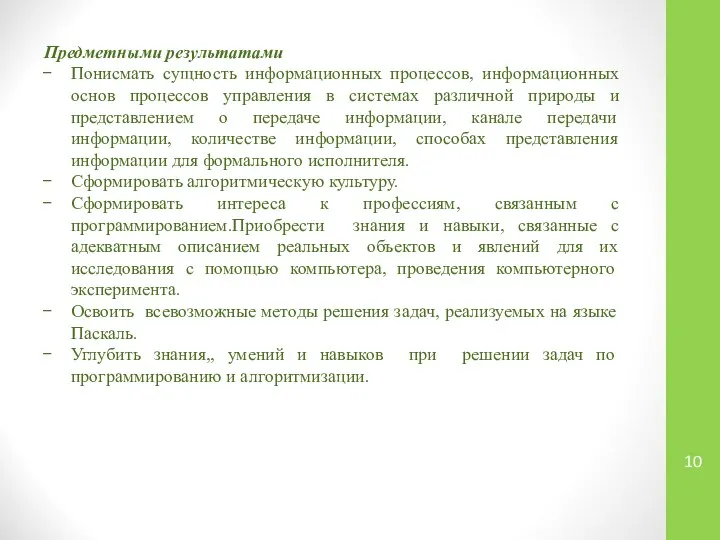 Предметными результатами

− Понисмать сущность информационных процессов, информационных основ процессов управления в системах различной природы и представлением о передаче информации, канале передачи информации, количестве информации, способах представления информации для формального исполнителя.

− Сформировать алгоритмическую культуру.

− Сформировать интереса к профессиям, связанным с программированием.Приобрести знания и навыки, связанные с адекватным описанием реальных объектов и явлений для их исследования с помощью компьютера, проведения компьютерного эксперимента.

− Освоить всевозможные методы решения задач, реализуемых на языке Паскаль.

− Углубить знания,, умений и навыков при решении задач по программированию и алгоритмизации.

10